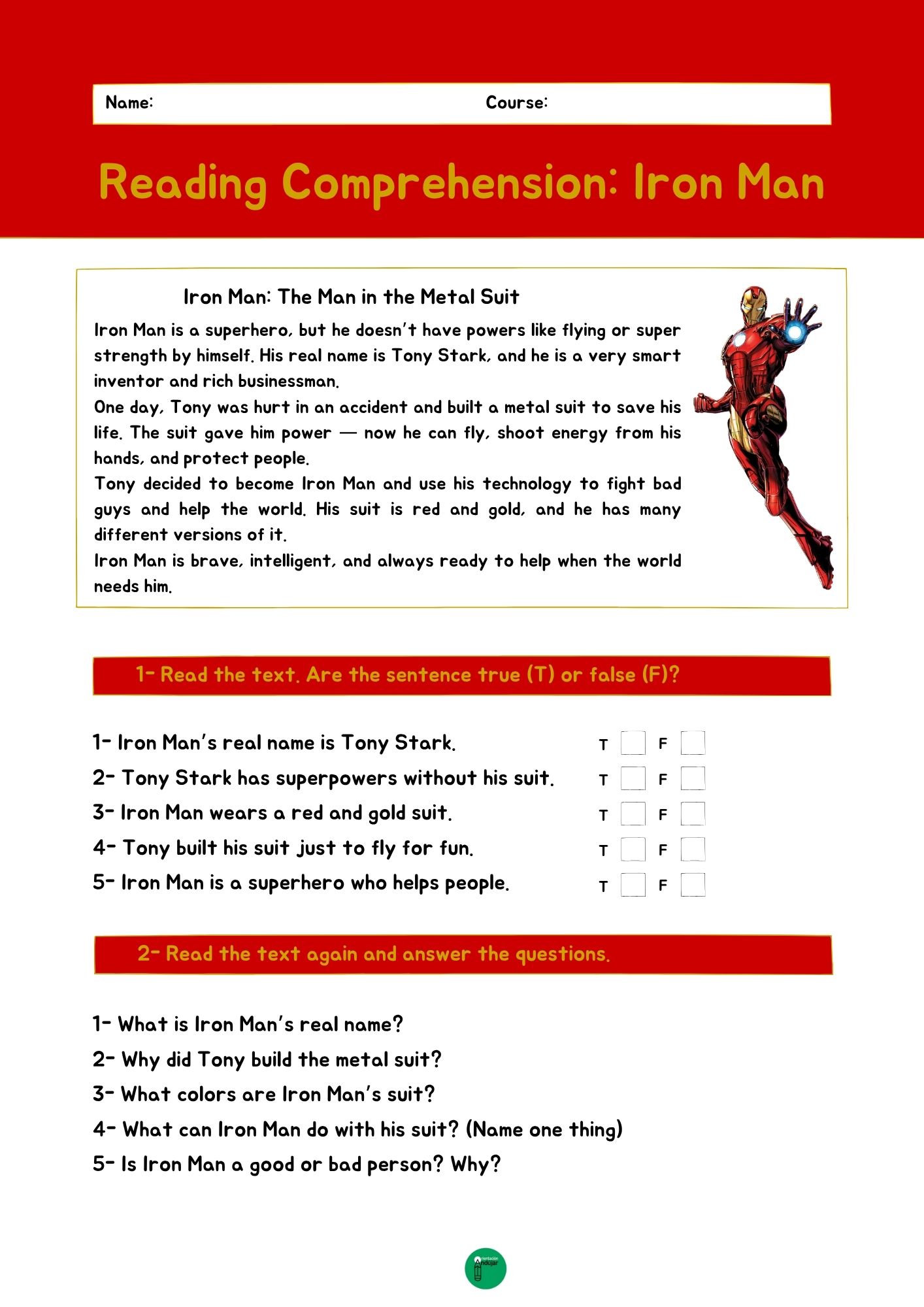 Name: Course:

Reading Comprehension: Iron Man

Iron Man: The Man in the Metal Suit

Iron Man is a superhero, but he doesn't have powers like flying or super strength by himself. His real name is Tony Stark, and he is a very smart inventor and rich businessman.
One day, Tony was hurt in an accident and built a metal suit to save his life. The suit gave him power — now he can fly, shoot energy from his hands, and protect people.
Tony decided to become Iron Man and use his technology to fight bad guys and help the world. His suit is red and gold, and he has many different versions of it.
Iron Man is brave, intelligent, and always ready to help when the world needs him.

1- Read the text. Are the sentence true (T) or false (F)?

1- Iron Man's real name is Tony Stark. T F
2- Tony Stark has superpowers without his suit. T F
3- Iron Man wears a red and gold suit. T F
4- Tony built his suit just to fly for fun. T F
5- Iron Man is a superhero who helps people. T F

2- Read the text again and answer the questions.

1- What is Iron Man's real name?
2- Why did Tony build the metal suit?
3- What colors are Iron Man's suit?
4- What can Iron Man do with his suit? (Name one thing)
5- Is Iron Man a good or bad person? Why?

Orientación Andújar